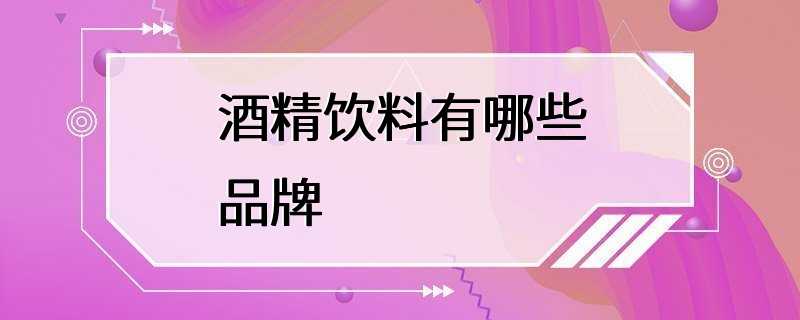 酒精饮料有哪些品牌